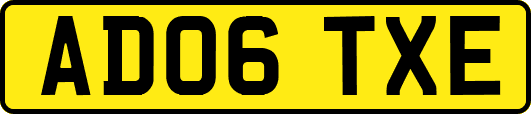 AD06 TXE